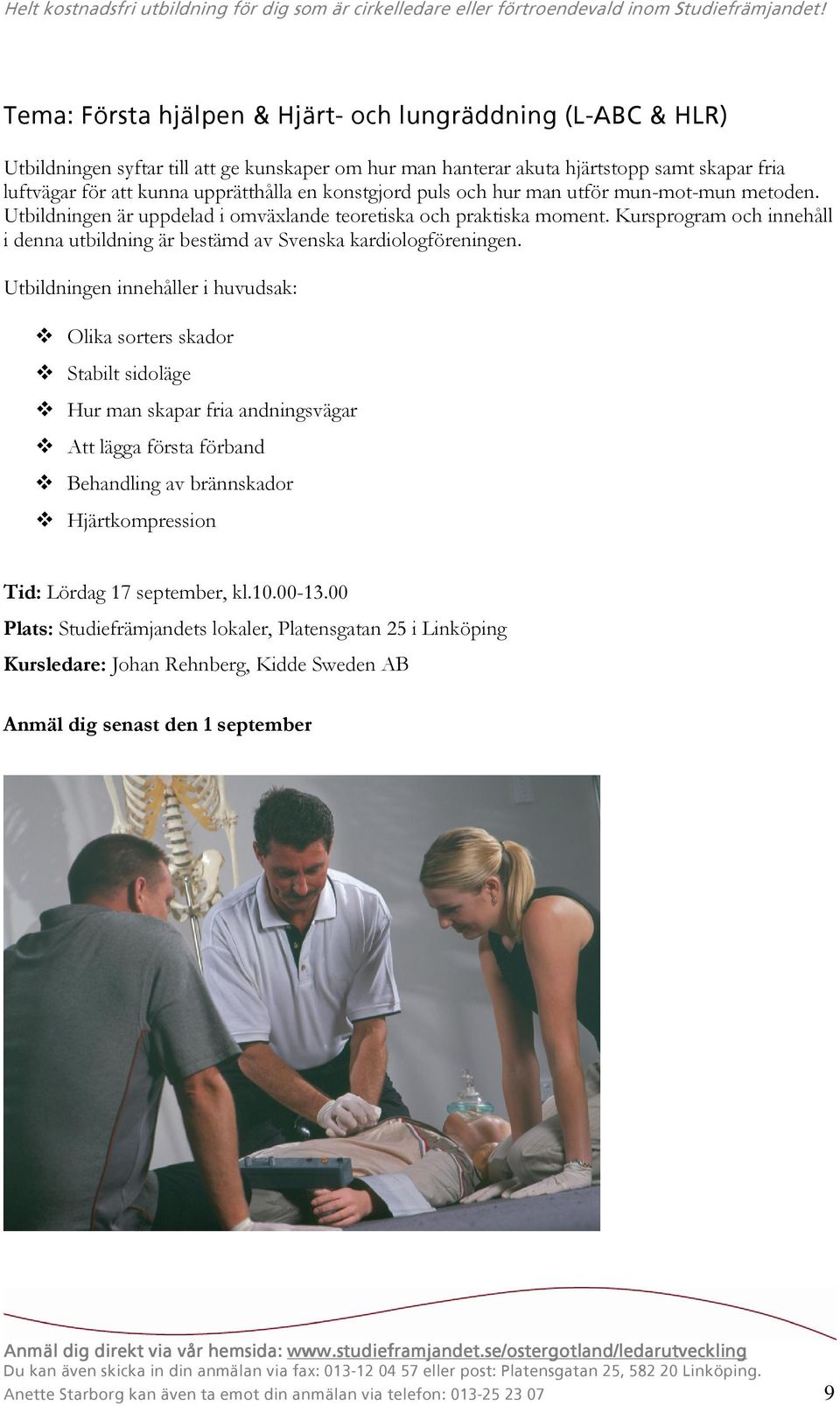 Helt kostnadsfri utbildning för dig som är cirkelledare eller förtroendevald inom Studiefrämjandet!

Tema: Första hjälpen & Hjärt- och lungräddning (L-ABC & HLR)

Utbildningen syftar till att ge kunskaper om hur man hanterar akuta hjärtstopp samt skapar fria luftvägar för att kunna upprätthålla en konstgjord puls och hur man utför mun-mot-mun metoden. Utbildningen är uppdelad i omväxlande teoretiska och praktiska moment. Kursprogram och innehåll i denna utbildning är bestämd av Svenska kardiologföreningen.

Utbildningen innehåller i huvudsak:

❖ Olika sorters skador
❖ Stabilt sidoläge
❖ Hur man skapar fria andningsvägar
❖ Att lägga första förband
❖ Behandling av brännskador
❖ Hjärtkompression

Tid: Lördag 17 september, kl.10.00-13.00
Plats: Studiefrämjandets lokaler, Platensgatan 25 i Linköping
Kursledare: Johan Rehnberg, Kidde Sweden AB

Anmäl dig senast den 1 september

Anmäl dig direkt via vår hemsida: www.studieframjandet.se/ostergotland/ledarutveckling
Du kan även skicka in din anmälan via fax: 013-12 04 57 eller post: Platensgatan 25, 582 20 Linköping.
Anette Starborg kan även ta emot din anmälan via telefon: 013-25 23 07 9